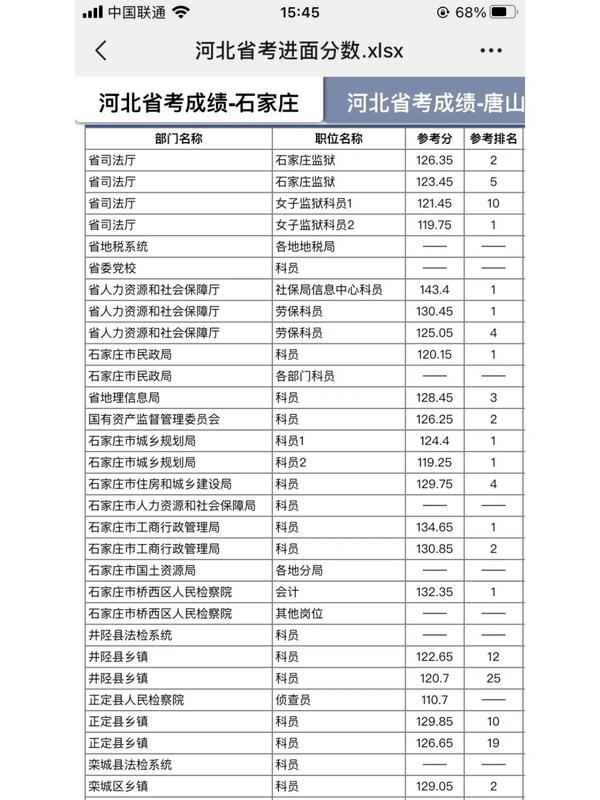 中国联通 15:45 68%

河北省考进面分数.xlsx

河北省考成绩-石家庄 河北省考成绩-唐山

| 部门名称 | 职位名称 | 参考分 | 参考排名 |
|---|---|---|---|
| 省司法厅 | 石家庄监狱 | 126.35 | 2 |
| 省司法厅 | 石家庄监狱 | 123.45 | 5 |
| 省司法厅 | 女子监狱科员1 | 121.45 | 10 |
| 省司法厅 | 女子监狱科员2 | 119.75 | 1 |
| 省地税系统 | 各地地税局 | —— | —— |
| 省委党校 | 科员 | —— | —— |
| 省人力资源和社会保障厅 | 社保局信息中心科员 | 143.4 | 1 |
| 省人力资源和社会保障厅 | 劳保科员 | 130.45 | 1 |
| 省人力资源和社会保障厅 | 劳保科员 | 125.05 | 4 |
| 石家庄市民政局 | 科员 | 120.15 | 1 |
| 石家庄市民政局 | 各部门科员 | —— | —— |
| 省地理信息局 | 科员 | 128.45 | 3 |
| 国有资产监督管理委员会 | 科员 | 126.25 | 2 |
| 石家庄市城乡规划局 | 科员1 | 124.4 | 1 |
| 石家庄市城乡规划局 | 科员2 | 119.25 | 1 |
| 石家庄市住房和城乡建设局 | 科员 | 129.75 | 4 |
| 石家庄市人力资源和社会保障局 | 科员 | —— | —— |
| 石家庄市工商行政管理局 | 科员 | 134.65 | 1 |
| 石家庄市工商行政管理局 | 科员 | 130.85 | 2 |
| 石家庄市国土资源局 | 各地分局 | —— | —— |
| 石家庄市桥西区人民检察院 | 会计 | 132.35 | 1 |
| 石家庄市桥西区人民检察院 | 其他岗位 | —— | —— |
| 井陉县法检系统 | 科员 | —— | —— |
| 井陉县乡镇 | 科员 | 122.65 | 12 |
| 井陉县乡镇 | 科员 | 120.7 | 25 |
| 正定县人民检察院 | 侦查员 | 110.7 | —— |
| 正定县乡镇 | 科员 | 129.85 | 10 |
| 正定县乡镇 | 科员 | 126.65 | 19 |
| 栾城县法检系统 | 科员 | —— | —— |
| 栾城区乡镇 | 科员 | 129.05 | 2 |